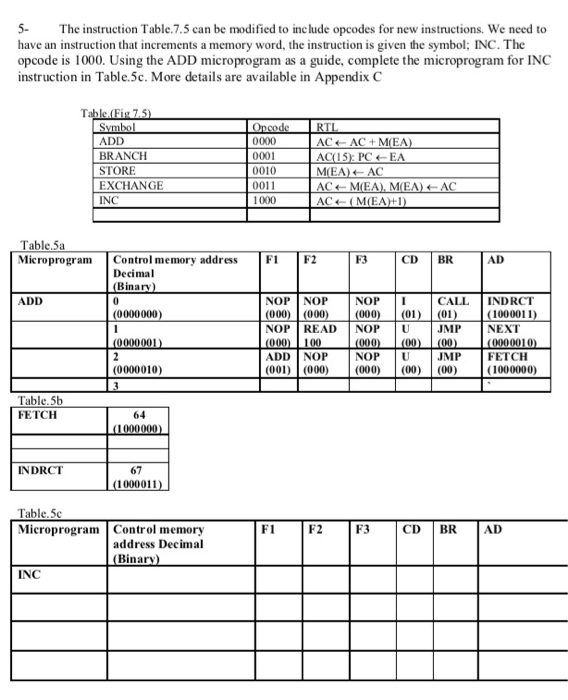 5- The instruction Table.7.5 can be modified to include opcodes for new instructions. We need to have an instruction that increments a memory word, the instruction is given the symbol; INC. The opcode is 1000. Using the ADD microprogram as a guide, complete the microprogram for INC instruction in Table.5c. More details are available in Appendix C

Table.(Fig 7.5)

| Symbol | Opcode | RTL |
|---|---|---|
| ADD | 0000 | $AC \leftarrow AC + M(EA)$ |
| BRANCH | 0001 | $AC(15): PC \leftarrow EA$ |
| STORE | 0010 | $M(EA) \leftarrow AC$ |
| EXCHANGE | 0011 | $AC \leftarrow M(EA), M(EA) \leftarrow AC$ |
| INC | 1000 | $AC \leftarrow (M(EA)+1)$ |
| | | |

Table.5a

| Microprogram | Control memory address Decimal (Binary) | F1 | F2 | F3 | CD | BR | AD |
|---|---|---|---|---|---|---|---|
| ADD | 0 (0000000) | NOP (000) | NOP (000) | NOP (000) | I (01) | CALL (01) | INDRCT (1000011) |
| | 1 (0000001) | NOP (000) | READ 100 | NOP (000) | U (00) | JMP (00) | NEXT (0000010) |
| | 2 (0000010) | ADD (001) | NOP (000) | NOP (000) | U (00) | JMP (00) | FETCH (1000000) |
| | 3 | | | | | | |

Table.5b

| FETCH | 64 (1000000) |
|---|---|
| | |
| | |
| INDRCT | 67 (1000011) |

Table.5c

| Microprogram | Control memory address Decimal (Binary) | F1 | F2 | F3 | CD | BR | AD |
|---|---|---|---|---|---|---|---|
| INC | | | | | | | |
| | | | | | | | |
| | | | | | | | |
| | | | | | | | |